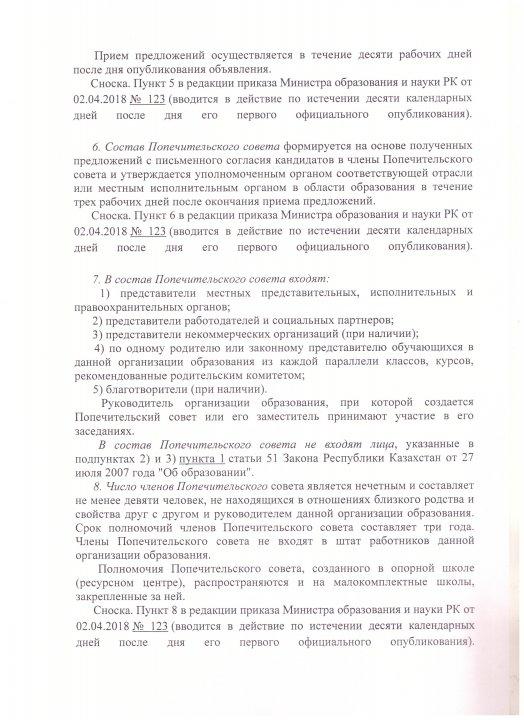 Прием предложений осуществляется в течение десяти рабочих дней после дня опубликования объявления.

Сноска. Пункт 5 в редакции приказа Министра образования и науки РК от 02.04.2018 № 123 (вводится в действие по истечении десяти календарных дней после дня его первого официального опубликования).

6. Состав Попечительского совета формируется на основе полученных предложений с письменного согласия кандидатов в члены Попечительского совета и утверждается уполномоченным органом соответствующей отрасли или местным исполнительным органом в области образования в течение трех рабочих дней после окончания приема предложений.

Сноска. Пункт 6 в редакции приказа Министра образования и науки РК от 02.04.2018 № 123 (вводится в действие по истечении десяти календарных дней после дня его первого официального опубликования).

7. В состав Попечительского совета входят:

1) представители местных представительных, исполнительных и правоохранительных органов;

2) представители работодателей и социальных партнеров;

3) представители некоммерческих организаций (при наличии);

4) по одному родителю или законному представителю обучающихся в данной организации образования из каждой параллели классов, курсов, рекомендованные родительским комитетом;

5) благотворители (при наличии).

Руководитель организации образования, при которой создается Попечительский совет или его заместитель принимают участие в его заседаниях.

В состав Попечительского совета не входят лица, указанные в подпунктах 2) и 3) пункта 1 статьи 51 Закона Республики Казахстан от 27 июля 2007 года "Об образовании".

8. Число членов Попечительского совета является нечетным и составляет не менее девяти человек, не находящихся в отношениях близкого родства и свойства друг с другом и руководителем данной организации образования. Срок полномочий членов Попечительского совета составляет три года. Члены Попечительского совета не входят в штат работников данной организации образования.

Полномочия Попечительского совета, созданного в опорной школе (ресурсном центре), распространяются и на малокомплектные школы, закрепленные за ней.

Сноска. Пункт 8 в редакции приказа Министра образования и науки РК от 02.04.2018 № 123 (вводится в действие по истечении десяти календарных дней после дня его первого официального опубликования).